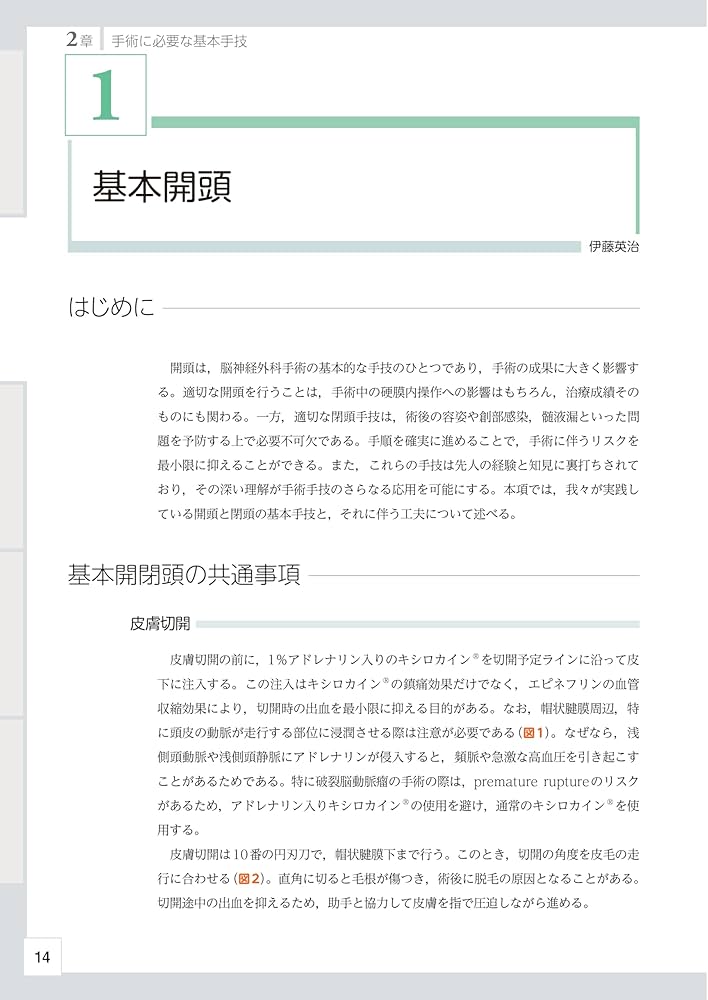 2章 手術に必要な基本手技

1

基本開頭

伊藤英治

はじめに

開頭は，脳神経外科手術の基本的な手技のひとつであり，手術の成果に大きく影響する。適切な開頭を行うことは，手術中の硬膜内操作への影響はもちろん，治療成績そのものにも関わる。一方，適切な閉頭手技は，術後の容姿や創部感染，髄液漏といった問題を予防する上で必要不可欠である。手順を確実に進めることで，手術に伴うリスクを最小限に抑えることができる。また，これらの手技は先人の経験と知見に裏打ちされており，その深い理解が手術手技のさらなる応用を可能にする。本項では，我々が実践している開頭と閉頭の基本手技と，それに伴う工夫について述べる。

基本開閉頭の共通事項

皮膚切開

皮膚切開の前に，1%アドレナリン入りのキシロカイン®を切開予定ラインに沿って皮下に注入する。この注入はキシロカイン®の鎮痛効果だけでなく，エピネフリンの血管収縮効果により，切開時の出血を最小限に抑える目的がある。なお，帽状腱膜周辺，特に頭皮の動脈が走行する部位に浸潤させる際は注意が必要である（図1）。なぜなら，浅側頭動脈や浅側頭静脈にアドレナリンが侵入すると，頻脈や急激な高血圧を引き起こすことがあるためである。特に破裂脳動脈瘤の手術の際は，premature ruptureのリスクがあるため，アドレナリン入りキシロカイン®の使用を避け，通常のキシロカイン®を使用する。

皮膚切開は10番の円刃刀で，帽状腱膜下まで行う。このとき，切開の角度を皮毛の走行に合わせる（図2）。直角に切ると毛根が傷つき，術後に脱毛の原因となることがある。切開途中の出血を抑えるため，助手と協力して皮膚を指で圧迫しながら進める。

14